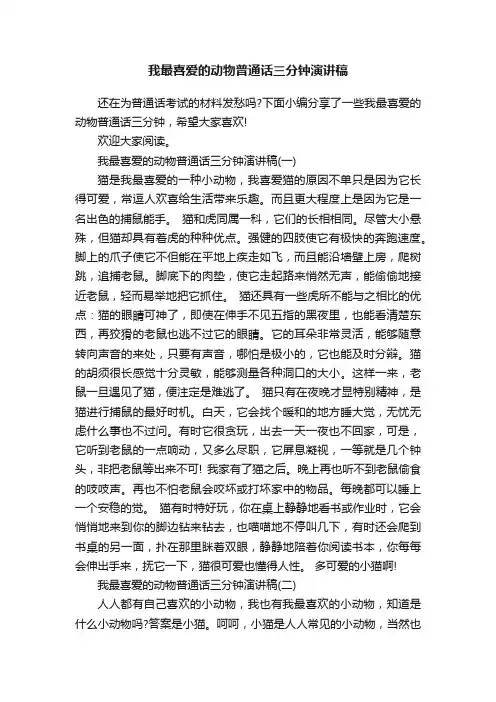 我最喜爱的动物普通话三分钟演讲稿

还在为普通话考试的材料发愁吗?下面小编分享了一些我最喜爱的动物普通话三分钟，希望大家喜欢!

欢迎大家阅读。

我最喜爱的动物普通话三分钟演讲稿(一)

猫是我最喜爱的一种小动物，我喜爱猫的原因不单只是因为它长得可爱，常逗人欢喜给生活带来乐趣。而且更大程度上是因为它是一名出色的捕鼠能手。 猫和虎同属一科，它们的长相相同。尽管大小悬殊，但猫却具有着虎的种种优点。强健的四肢使它有极快的奔跑速度。脚上的爪子使它不但能在平地上疾走如飞，而且能沿墙壁上房，爬树跳，追捕老鼠。脚底下的肉垫，使它走起路来悄然无声，能偷偷地接近老鼠，轻而易举地把它抓住。 猫还具有一些虎所不能与之相比的优点：猫的眼睛可神了，即使在伸手不见五指的黑夜里，也能看清楚东西，再狡猾的老鼠也逃不过它的眼睛。它的耳朵非常灵活，能够随意转向声音的来处，只要有声音，哪怕是极小的，它也能及时分辩。猫的胡须很长感觉十分灵敏，能够测量各种洞口的大小。这样一来，老鼠一旦遇见了猫，便注定是难逃了。 猫只有在夜晚才显特别精神，是猫进行捕鼠的最好时机。白天，它会找个暖和的地方睡大觉，无忧无虑什么事也不过问。有时它很贪玩，出去一天一夜也不回家，可是，它听到老鼠的一点响动，又多么尽职，它屏息凝视，一等就是几个钟头，非把老鼠等出来不可! 我家有了猫之后。晚上再也听不到老鼠偷食的吱吱声。再也不怕老鼠会咬坏或打坏家中的物品。每晚都可以睡上一个安稳的觉。 猫有时特好玩，你在桌上静静地看书或作业时，它会悄悄地来到你的脚边钻来钻去，也喵喵地不停叫几下，有时还会爬到书桌的另一面，扑在那里眯着双眼，静静地陪着你阅读书本，你每每会伸出手来，抚它一下，猫很可爱也懂得人性。 多可爱的小猫啊!

我最喜爱的动物普通话三分钟演讲稿(二)

人人都有自己喜欢的小动物，我也有我最喜欢的小动物，知道是什么小动物吗?答案是小猫。呵呵，小猫是人人常见的小动物，当然也